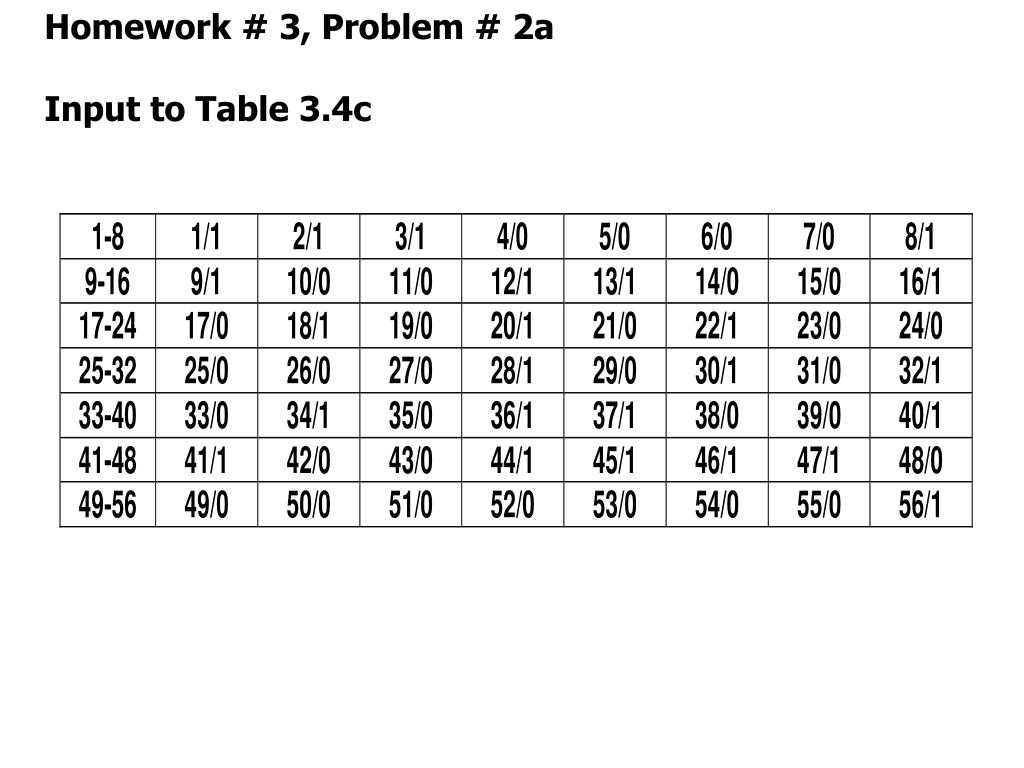 Homework # 3, Problem # 2a

Input to Table 3.4c

| 1-8 | 1/1 | 2/1 | 3/1 | 4/0 | 5/0 | 6/0 | 7/0 | 8/1 |
|---|---|---|---|---|---|---|---|---|
| 9-16 | 9/1 | 10/0 | 11/0 | 12/1 | 13/1 | 14/0 | 15/0 | 16/1 |
| 17-24 | 17/0 | 18/1 | 19/0 | 20/1 | 21/0 | 22/1 | 23/0 | 24/0 |
| 25-32 | 25/0 | 26/0 | 27/0 | 28/1 | 29/0 | 30/1 | 31/0 | 32/1 |
| 33-40 | 33/0 | 34/1 | 35/0 | 36/1 | 37/1 | 38/0 | 39/0 | 40/1 |
| 41-48 | 41/1 | 42/0 | 43/0 | 44/1 | 45/1 | 46/1 | 47/1 | 48/0 |
| 49-56 | 49/0 | 50/0 | 51/0 | 52/0 | 53/0 | 54/0 | 55/0 | 56/1 |